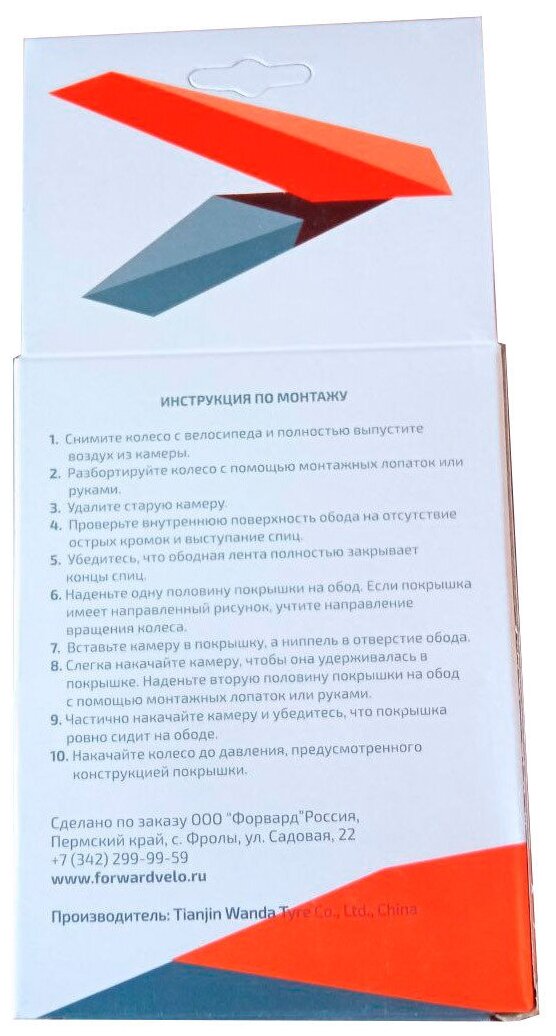 ИНСТРУКЦИЯ ПО МОНТАЖУ

1. Снимите колесо с велосипеда и полностью выпустите воздух из камеры.
2. Разбортируйте колесо с помощью монтажных лопаток или руками.
3. Удалите старую камеру.
4. Проверьте внутреннюю поверхность обода на отсутствие острых кромок и выступание спиц.
5. Убедитесь, что ободная лента полностью закрывает концы спиц.
6. Наденьте одну половину покрышки на обод. Если покрышка имеет направленный рисунок, учтите направление вращения колеса.
7. Вставьте камеру в покрышку, а ниппель в отверстие обода.
8. Слегка накачайте камеру, чтобы она удерживалась в покрышке. Наденьте вторую половину покрышки на обод с помощью монтажных лопаток или руками.
9. Частично накачайте камеру и убедитесь, что покрышка ровно сидит на ободе.
10. Накачайте колесо до давления, предусмотренного конструкцией покрышки.

Сделано по заказу ООО "Форвард"Россия, Пермский край, с. Фролы, ул. Садовая, 22
+7 (342) 299-99-59
www.forwardvelo.ru

Производитель: Tianjin Wanda Tyre Co., Ltd., China